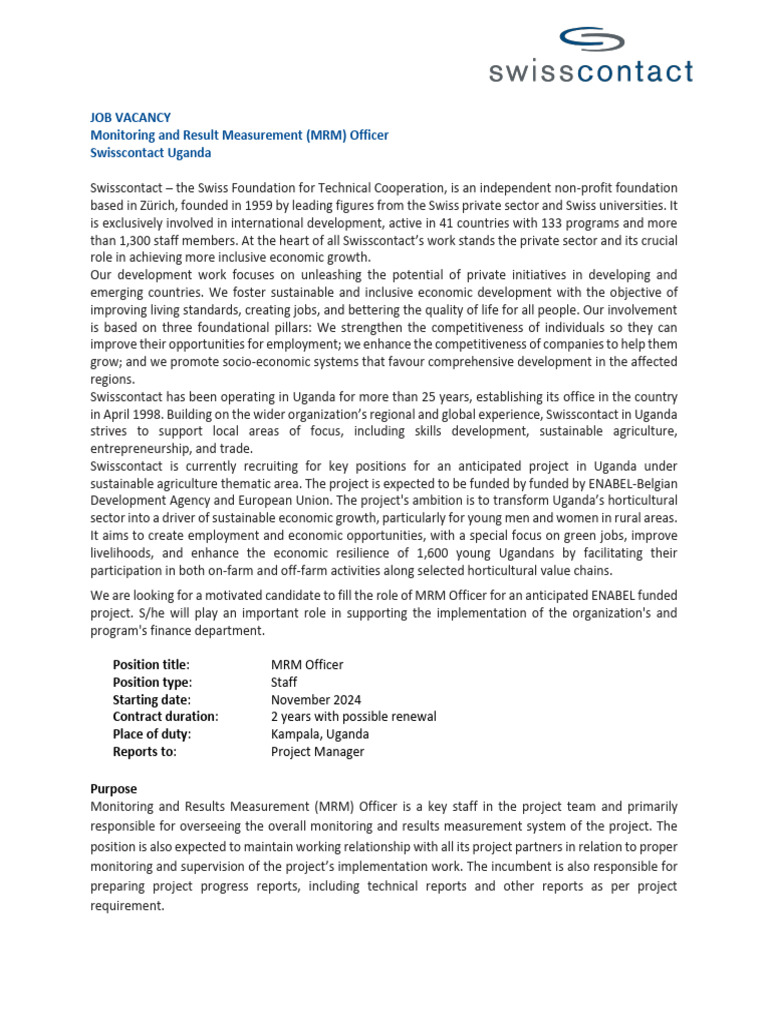 swisscontact

JOB VACANCY
Monitoring and Result Measurement (MRM) Officer
Swisscontact Uganda

Swisscontact – the Swiss Foundation for Technical Cooperation, is an independent non-profit foundation based in Zürich, founded in 1959 by leading figures from the Swiss private sector and Swiss universities. It is exclusively involved in international development, active in 41 countries with 133 programs and more than 1,300 staff members. At the heart of all Swisscontact's work stands the private sector and its crucial role in achieving more inclusive economic growth.
Our development work focuses on unleashing the potential of private initiatives in developing and emerging countries. We foster sustainable and inclusive economic development with the objective of improving living standards, creating jobs, and bettering the quality of life for all people. Our involvement is based on three foundational pillars: We strengthen the competitiveness of individuals so they can improve their opportunities for employment; we enhance the competitiveness of companies to help them grow; and we promote socio-economic systems that favour comprehensive development in the affected regions.
Swisscontact has been operating in Uganda for more than 25 years, establishing its office in the country in April 1998. Building on the wider organization's regional and global experience, Swisscontact in Uganda strives to support local areas of focus, including skills development, sustainable agriculture, entrepreneurship, and trade.
Swisscontact is currently recruiting for key positions for an anticipated project in Uganda under sustainable agriculture thematic area. The project is expected to be funded by funded by ENABEL-Belgian Development Agency and European Union. The project's ambition is to transform Uganda's horticultural sector into a driver of sustainable economic growth, particularly for young men and women in rural areas. It aims to create employment and economic opportunities, with a special focus on green jobs, improve livelihoods, and enhance the economic resilience of 1,600 young Ugandans by facilitating their participation in both on-farm and off-farm activities along selected horticultural value chains.

We are looking for a motivated candidate to fill the role of MRM Officer for an anticipated ENABEL funded project. S/he will play an important role in supporting the implementation of the organization's and program's finance department.

| | |
|---|---|
| Position title: | MRM Officer |
| Position type: | Staff |
| Starting date: | November 2024 |
| Contract duration: | 2 years with possible renewal |
| Place of duty: | Kampala, Uganda |
| Reports to: | Project Manager |

Purpose
Monitoring and Results Measurement (MRM) Officer is a key staff in the project team and primarily responsible for overseeing the overall monitoring and results measurement system of the project. The position is also expected to maintain working relationship with all its project partners in relation to proper monitoring and supervision of the project's implementation work. The incumbent is also responsible for preparing project progress reports, including technical reports and other reports as per project requirement.